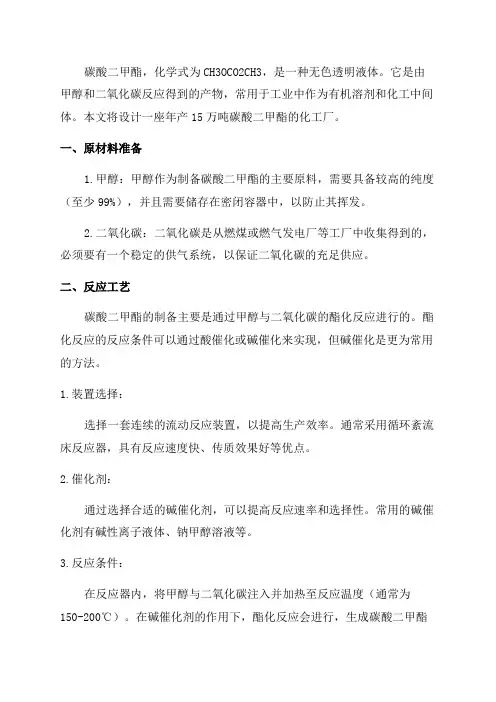 碳酸二甲酯，化学式为CH3OCO2CH3，是一种无色透明液体。它是由甲醇和二氧化碳反应得到的产物，常用于工业中作为有机溶剂和化工中间体。本文将设计一座年产15万吨碳酸二甲酯的化工厂。

一、原材料准备

1.甲醇：甲醇作为制备碳酸二甲酯的主要原料，需要具备较高的纯度（至少99%），并且需要储存在密闭容器中，以防止其挥发。

2.二氧化碳：二氧化碳是从燃煤或燃气发电厂等工厂中收集得到的，必须要有一个稳定的供气系统，以保证二氧化碳的充足供应。

二、反应工艺

碳酸二甲酯的制备主要是通过甲醇与二氧化碳的酯化反应进行的。酯化反应的反应条件可以通过酸催化或碱催化来实现，但碱催化是更为常用的方法。

1.装置选择：

选择一套连续的流动反应装置，以提高生产效率。通常采用循环紊流床反应器，具有反应速度快、传质效果好等优点。

2.催化剂：

通过选择合适的碱催化剂，可以提高反应速率和选择性。常用的碱催化剂有碱性离子液体、钠甲醇溶液等。

3.反应条件：

在反应器内，将甲醇与二氧化碳注入并加热至反应温度（通常为150-200℃）。在碱催化剂的作用下，酯化反应会进行，生成碳酸二甲酯